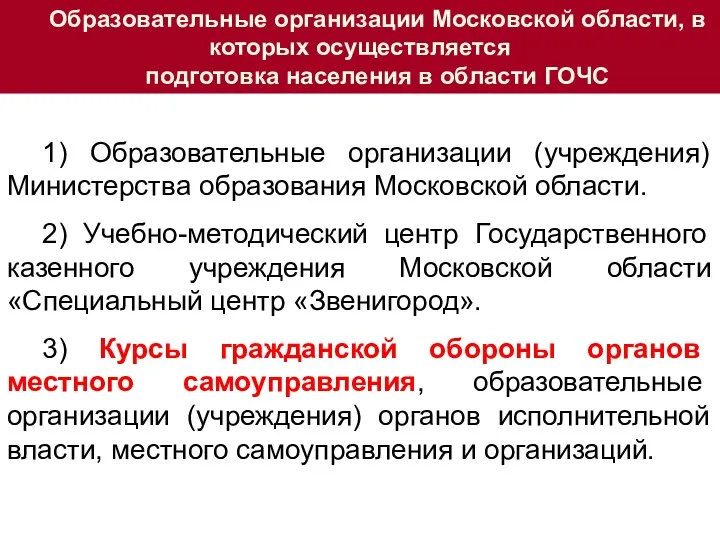 Образовательные организации Московской области, в которых осуществляется подготовка населения в области ГОЧС

1) Образовательные организации (учреждения) Министерства образования Московской области.

2) Учебно-методический центр Государственного казенного учреждения Московской области «Специальный центр «Звенигород».

3) Курсы гражданской обороны органов местного самоуправления, образовательные организации (учреждения) органов исполнительной власти, местного самоуправления и организаций.